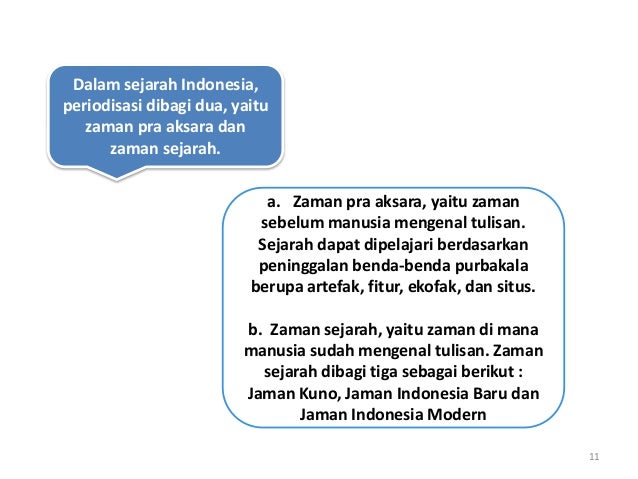 Dalam sejarah Indonesia, periodisasi dibagi dua, yaitu zaman pra aksara dan zaman sejarah.

a. Zaman pra aksara, yaitu zaman sebelum manusia mengenal tulisan. Sejarah dapat dipelajari berdasarkan peninggalan benda-benda purbakala berupa artefak, fitur, ekofak, dan situs.

b. Zaman sejarah, yaitu zaman di mana manusia sudah mengenal tulisan. Zaman sejarah dibagi tiga sebagai berikut : Jaman Kuno, Jaman Indonesia Baru dan Jaman Indonesia Modern

11